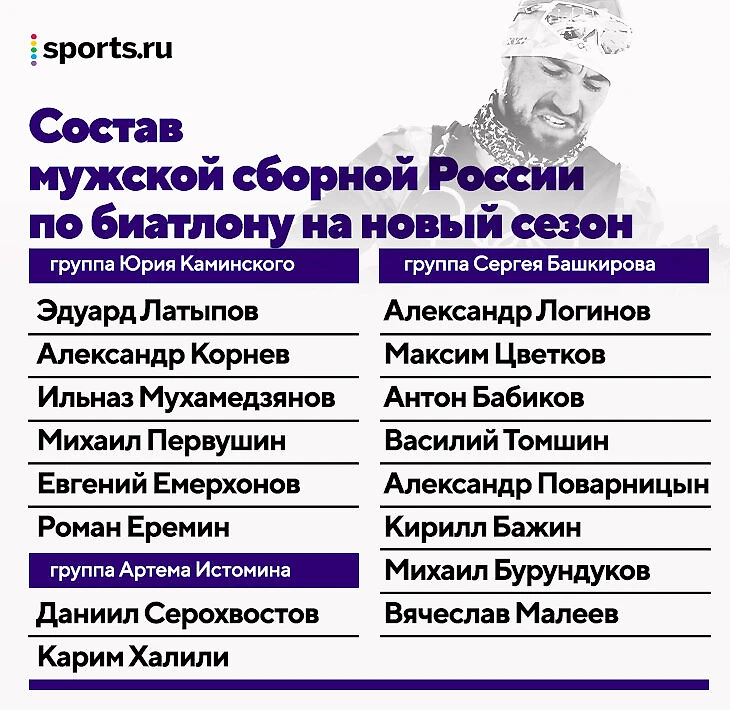 sports.ru

Состав
мужской сборной России
по биатлону на новый сезон

группа Юрия Каминского

Эдуард Латыпов

Александр Корнев

Ильназ Мухамедзянов

Михаил Первушин

Евгений Емерхонов

Роман Еремин

группа Артема Истомина

Даниил Серохвостов

Карим Халили

группа Сергея Башкирова

Александр Логинов

Максим Цветков

Антон Бабиков

Василий Томшин

Александр Поварницын

Кирилл Бажин

Михаил Бурундуков

Вячеслав Малеев